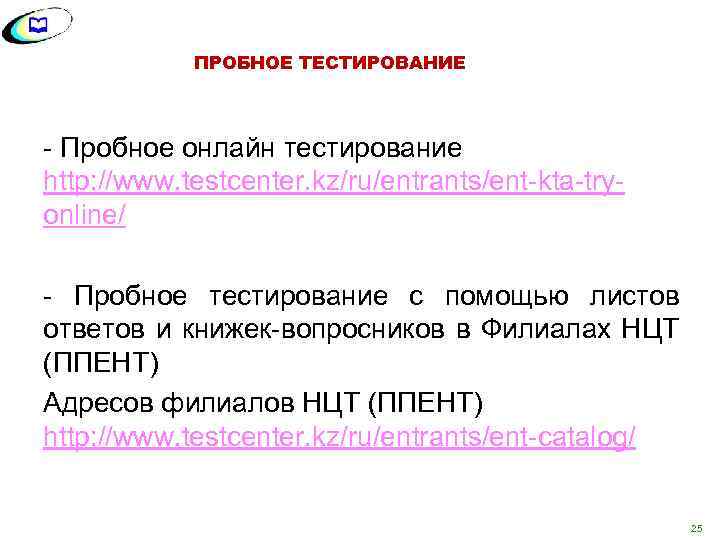 ПРОБНОЕ ТЕСТИРОВАНИЕ

- Пробное онлайн тестирование http://www.testcenter.kz/ru/entrants/ent-kta-try-online/

- Пробное тестирование с помощью листов ответов и книжек-вопросников в Филиалах НЦТ (ППЕНТ)

Адресов филиалов НЦТ (ППЕНТ) http://www.testcenter.kz/ru/entrants/ent-catalog/

25